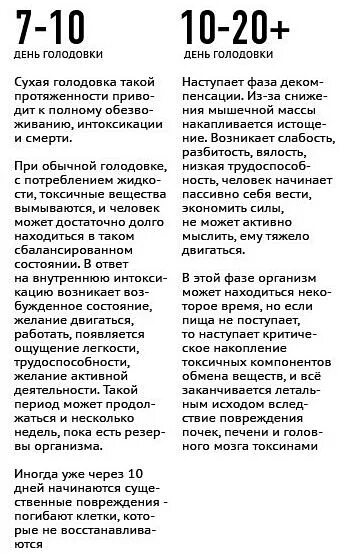 7-10
ДЕНЬ ГОЛОДОВКИ

Сухая голодовка такой протяженности приводит к полному обезвоживанию, интоксикации и смерти.

При обычной голодовке, с потреблением жидкости, токсичные вещества вымываются, и человек может достаточно долго находиться в таком сбалансированном состоянии. В ответ на внутреннюю интоксикацию возникает возбужденное состояние, желание двигаться, работать, появляется ощущение легкости, трудоспособности, желание активной деятельности. Такой период может продолжаться и несколько недель, пока есть резервы организма.

Иногда уже через 10 дней начинаются существенные повреждения - погибают клетки, которые не восстанавливаются

10-20+
ДЕНЬ ГОЛОДОВКИ

Наступает фаза декомпенсации. Из-за снижения мышечной массы накапливается истощение. Возникает слабость, разбитость, вялость, низкая трудоспособность, человек начинает пассивно себя вести, экономить силы, не может активно мыслить, ему тяжело двигаться.

В этой фазе организм может находиться некоторое время, но если пища не поступает, то наступает критическое накопление токсичных компонентов обмена веществ, и всё заканчивается летальным исходом вследствие повреждения почек, печени и головного мозга токсинами